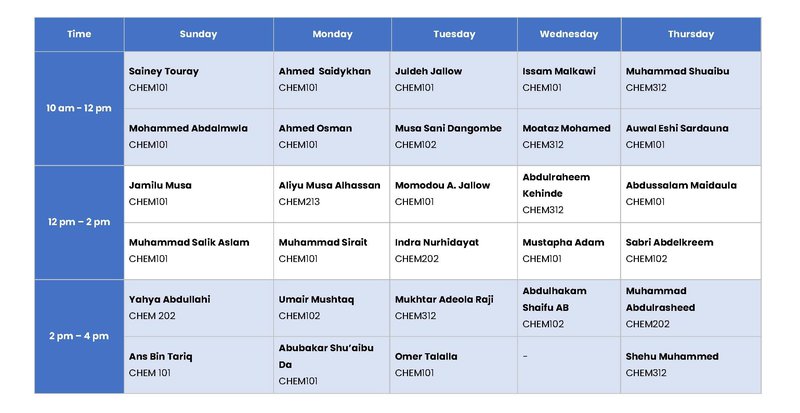 | Time | Sunday | Monday | Tuesday | Wednesday | Thursday |
|---|---|---|---|---|---|
| 10 am – 12 pm | Sainey Touray CHEM101 | Ahmed Saidykhan CHEM101 | Juldeh Jallow CHEM101 | Issam Malkawi CHEM101 | Muhammad Shuaibu CHEM312 |
| | Mohammed Abdalmwla CHEM101 | Ahmed Osman CHEM101 | Musa Sani Dangombe CHEM102 | Moataz Mohamed CHEM312 | Auwal Eshi Sardauna CHEM101 |
| 12 pm – 2 pm | Jamilu Musa CHEM101 | Aliyu Musa Alhassan CHEM213 | Momodou A. Jallow CHEM101 | Abdulraheem Kehinde CHEM312 | Abdussalam Maidaula CHEM101 |
| | Muhammad Salik Aslam CHEM101 | Muhammad Sirait CHEM101 | Indra Nurhidayat CHEM202 | Mustapha Adam CHEM101 | Sabri Abdelkreem CHEM102 |
| 2 pm – 4 pm | Yahya Abdullahi CHEM 202 | Umair Mushtaq CHEM102 | Mukhtar Adeola Raji CHEM312 | Abdulhakam Shaifu AB CHEM102 | Muhammad Abdulrasheed CHEM202 |
| | Ans Bin Tariq CHEM 101 | Abubakar Shu'aibu Da CHEM101 | Omer Talalla CHEM101 | - | Shehu Muhammed CHEM312 |